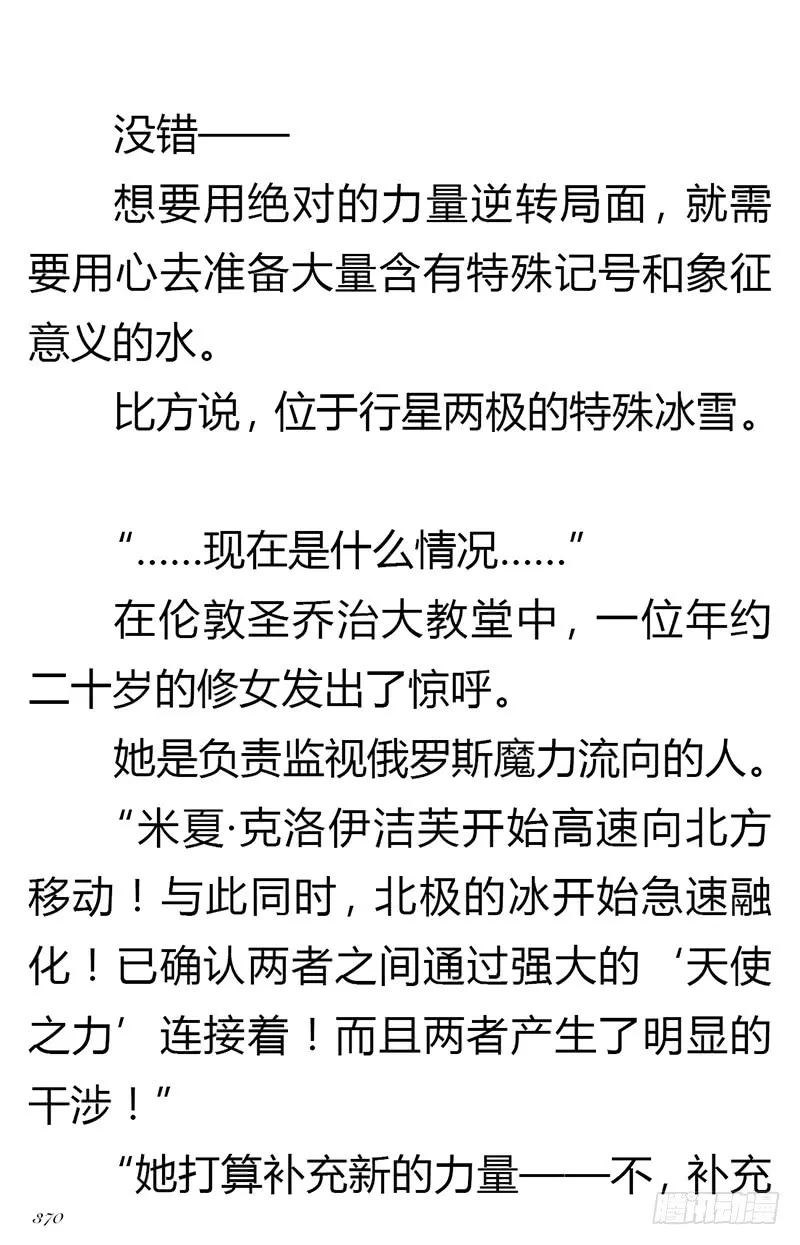 没错——

想要用绝对的力量逆转局面，就需要用心去准备大量含有特殊记号和象征意义的水。

比方说，位于行星两极的特殊冰雪。

“……现在是什么情况……”

在伦敦圣乔治大教堂中，一位年约二十岁的修女发出了惊呼。

她是负责监视俄罗斯魔力流向的人。

“米夏·克洛伊洁芙开始高速向北方移动！与此同时，北极的冰开始急速融化！已确认两者之间通过强大的‘天使之力’连接着！而且两者产生了明显的干涉！”

“她打算补充新的力量——不，补充

370

腾讯动漫